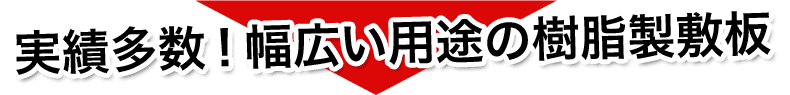 実績多数！幅広い用途の樹脂製敷板